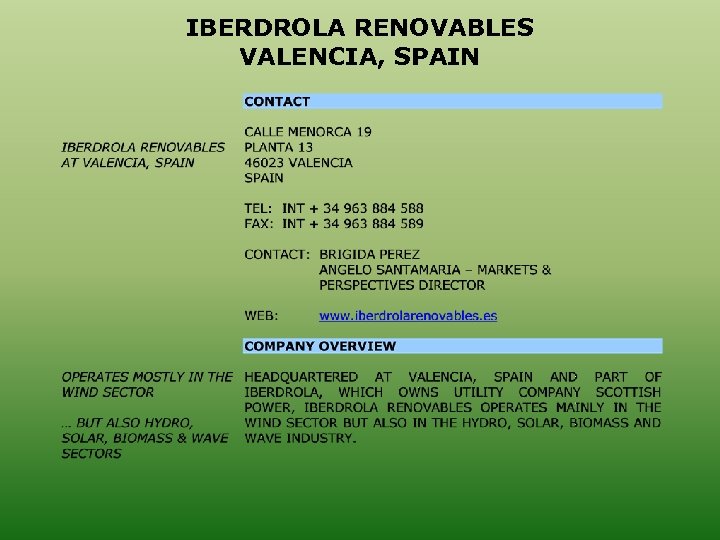 IBERDROLA RENOVABLES
VALENCIA, SPAIN

CONTACT

IBERDROLA RENOVABLES AT VALENCIA, SPAIN

CALLE MENORCA 19
PLANTA 13
46023 VALENCIA
SPAIN

TEL: INT + 34 963 884 588
FAX: INT + 34 963 884 589

CONTACT: BRIGIDA PEREZ
ANGELO SANTAMARIA – MARKETS & PERSPECTIVES DIRECTOR

WEB: www.iberdrolarenovables.es

COMPANY OVERVIEW

OPERATES MOSTLY IN THE WIND SECTOR

… BUT ALSO HYDRO, SOLAR, BIOMASS & WAVE SECTORS

HEADQUARTERED AT VALENCIA, SPAIN AND PART OF IBERDROLA, WHICH OWNS UTILITY COMPANY SCOTTISH POWER, IBERDROLA RENOVABLES OPERATES MAINLY IN THE WIND SECTOR BUT ALSO IN THE HYDRO, SOLAR, BIOMASS AND WAVE INDUSTRY.